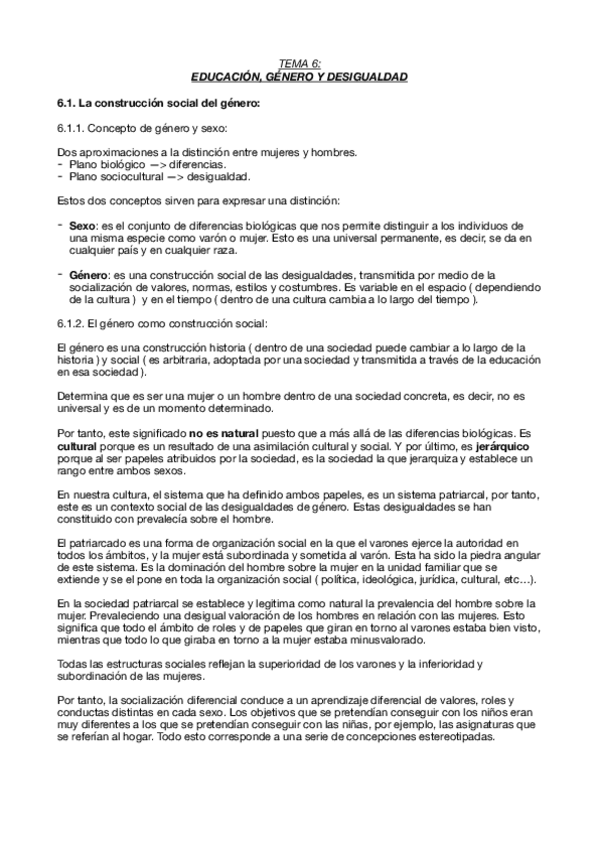 TEMA 6:
EDUCACIÓN, GÉNERO Y DESIGUALDAD

6.1. La construcción social del género:

6.1.1. Concepto de género y sexo:

Dos aproximaciones a la distinción entre mujeres y hombres.
- Plano biológico —> diferencias.
- Plano sociocultural —> desigualdad.

Estos dos conceptos sirven para expresar una distinción:

- Sexo: es el conjunto de diferencias biológicas que nos permite distinguir a los individuos de una misma especie como varón o mujer. Esto es una universal permanente, es decir, se da en cualquier país y en cualquier raza.

- Género: es una construcción social de las desigualdades, transmitida por medio de la socialización de valores, normas, estilos y costumbres. Es variable en el espacio ( dependiendo de la cultura ) y en el tiempo ( dentro de una cultura cambia a lo largo del tiempo ).

6.1.2. El género como construcción social:

El género es una construcción historia ( dentro de una sociedad puede cambiar a lo largo de la historia ) y social ( es arbitraria, adoptada por una sociedad y transmitida a través de la educación en esa sociedad ).

Determina que es ser una mujer o un hombre dentro de una sociedad concreta, es decir, no es universal y es de un momento determinado.

Por tanto, este significado no es natural puesto que a más allá de las diferencias biológicas. Es cultural porque es un resultado de una asimilación cultural y social. Y por último, es jerárquico porque al ser papeles atribuidos por la sociedad, es la sociedad la que jerarquiza y establece un rango entre ambos sexos.

En nuestra cultura, el sistema que ha definido ambos papeles, es un sistema patriarcal, por tanto, este es un contexto social de las desigualdades de género. Estas desigualdades se han constituido con prevalecía sobre el hombre.

El patriarcado es una forma de organización social en la que el varones ejerce la autoridad en todos los ámbitos, y la mujer está subordinada y sometida al varón. Esta ha sido la piedra angular de este sistema. Es la dominación del hombre sobre la mujer en la unidad familiar que se extiende y se el pone en toda la organización social ( política, ideológica, jurídica, cultural, etc…).

En la sociedad patriarcal se establece y legitima como natural la prevalencia del hombre sobre la mujer. Prevaleciendo una desigual valoración de los hombres en relación con las mujeres. Esto significa que todo el ámbito de roles y de papeles que giran en torno al varones estaba bien visto, mientras que todo lo que giraba en torno a la mujer estaba minusvalorado.

Todas las estructuras sociales reflejan la superioridad de los varones y la inferioridad y subordinación de las mujeres.

Por tanto, la socialización diferencial conduce a un aprendizaje diferencial de valores, roles y conductas distintas en cada sexo. Los objetivos que se pretendían conseguir con los niños eran muy diferentes a los que se pretendían conseguir con las niñas, por ejemplo, las asignaturas que se referían al hogar. Todo esto corresponde a una serie de concepciones estereotipadas.